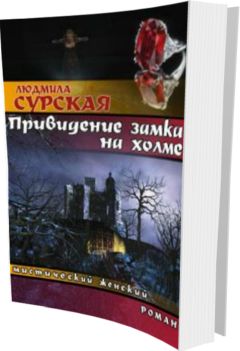 ЛЮДМИЛА
СУРСКАЯ
Привидение замка на холме
мистический женский
РОМАН